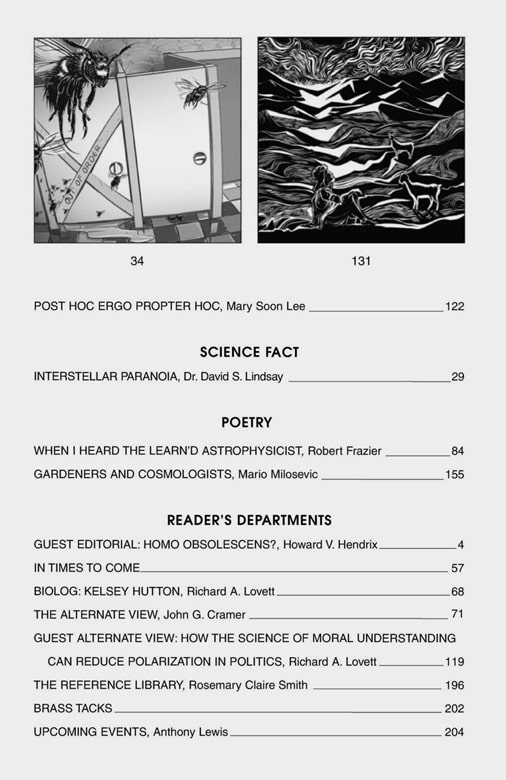 OUT OF ORDER

34

131

POST HOC ERGO PROPTER HOC, Mary Soon Lee 122

SCIENCE FACT

INTERSTELLAR PARANOIA, Dr. David S. Lindsay 29

POETRY

WHEN I HEARD THE LEARN'D ASTROPHYSICIST, Robert Frazier 84

GARDENERS AND COSMOLOGISTS, Mario Milosevic 155

READER'S DEPARTMENTS

GUEST EDITORIAL: HOMO OBSOLESCENS?, Howard V. Hendrix 4

IN TIMES TO COME 57

BIOLOG: KELSEY HUTTON, Richard A. Lovett 68

THE ALTERNATE VIEW, John G. Cramer 71

GUEST ALTERNATE VIEW: HOW THE SCIENCE OF MORAL UNDERSTANDING CAN REDUCE POLARIZATION IN POLITICS, Richard A. Lovett 119

THE REFERENCE LIBRARY, Rosemary Claire Smith 196

BRASS TACKS 202

UPCOMING EVENTS, Anthony Lewis 204